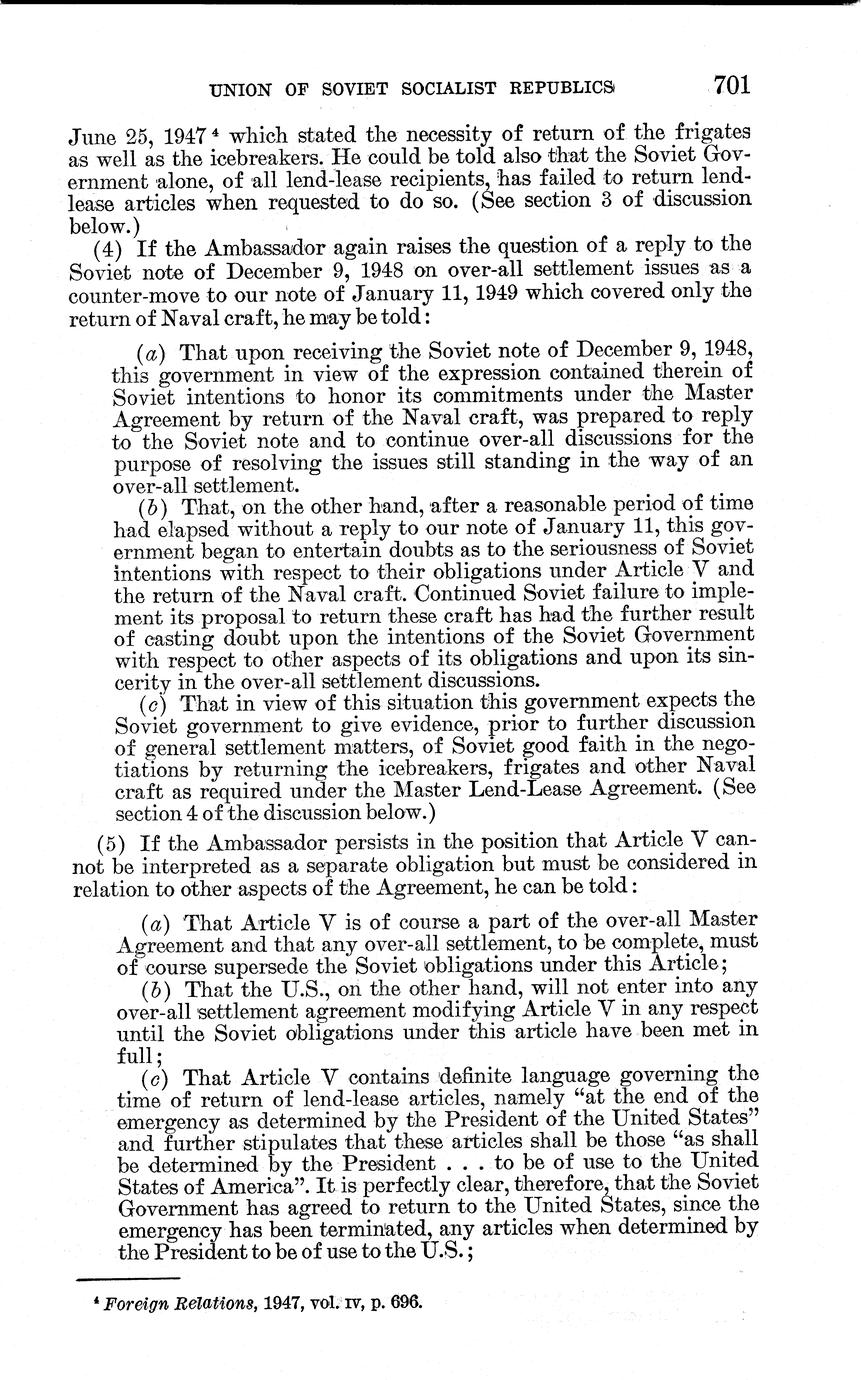 UNION OF SOVIET SOCIALIST REPUBLICS 701

June 25, 1947 $^4$ which stated the necessity of return of the frigates as well as the icebreakers. He could be told also that the Soviet Government alone, of all lend-lease recipients, has failed to return lend-lease articles when requested to do so. (See section 3 of discussion below.)

(4) If the Ambassador again raises the question of a reply to the Soviet note of December 9, 1948 on over-all settlement issues as a counter-move to our note of January 11, 1949 which covered only the return of Naval craft, he may be told:

(a) That upon receiving the Soviet note of December 9, 1948, this government in view of the expression contained therein of Soviet intentions to honor its commitments under the Master Agreement by return of the Naval craft, was prepared to reply to the Soviet note and to continue over-all discussions for the purpose of resolving the issues still standing in the way of an over-all settlement.

(b) That, on the other hand, after a reasonable period of time had elapsed without a reply to our note of January 11, this government began to entertain doubts as to the seriousness of Soviet intentions with respect to their obligations under Article V and the return of the Naval craft. Continued Soviet failure to implement its proposal to return these craft has had the further result of casting doubt upon the intentions of the Soviet Government with respect to other aspects of its obligations and upon its sincerity in the over-all settlement discussions.

(c) That in view of this situation this government expects the Soviet government to give evidence, prior to further discussion of general settlement matters, of Soviet good faith in the negotiations by returning the icebreakers, frigates and other Naval craft as required under the Master Lend-Lease Agreement. (See section 4 of the discussion below.)

(5) If the Ambassador persists in the position that Article V cannot be interpreted as a separate obligation but must be considered in relation to other aspects of the Agreement, he can be told:

(a) That Article V is of course a part of the over-all Master Agreement and that any over-all settlement, to be complete, must of course supersede the Soviet obligations under this Article;

(b) That the U.S., on the other hand, will not enter into any over-all settlement agreement modifying Article V in any respect until the Soviet obligations under this article have been met in full;

(c) That Article V contains definite language governing the time of return of lend-lease articles, namely "at the end of the emergency as determined by the President of the United States" and further stipulates that these articles shall be those "as shall be determined by the President . . . to be of use to the United States of America". It is perfectly clear, therefore, that the Soviet Government has agreed to return to the United States, since the emergency has been terminated, any articles when determined by the President to be of use to the U.S.;

$^4$ Foreign Relations, 1947, vol. IV, p. 696.